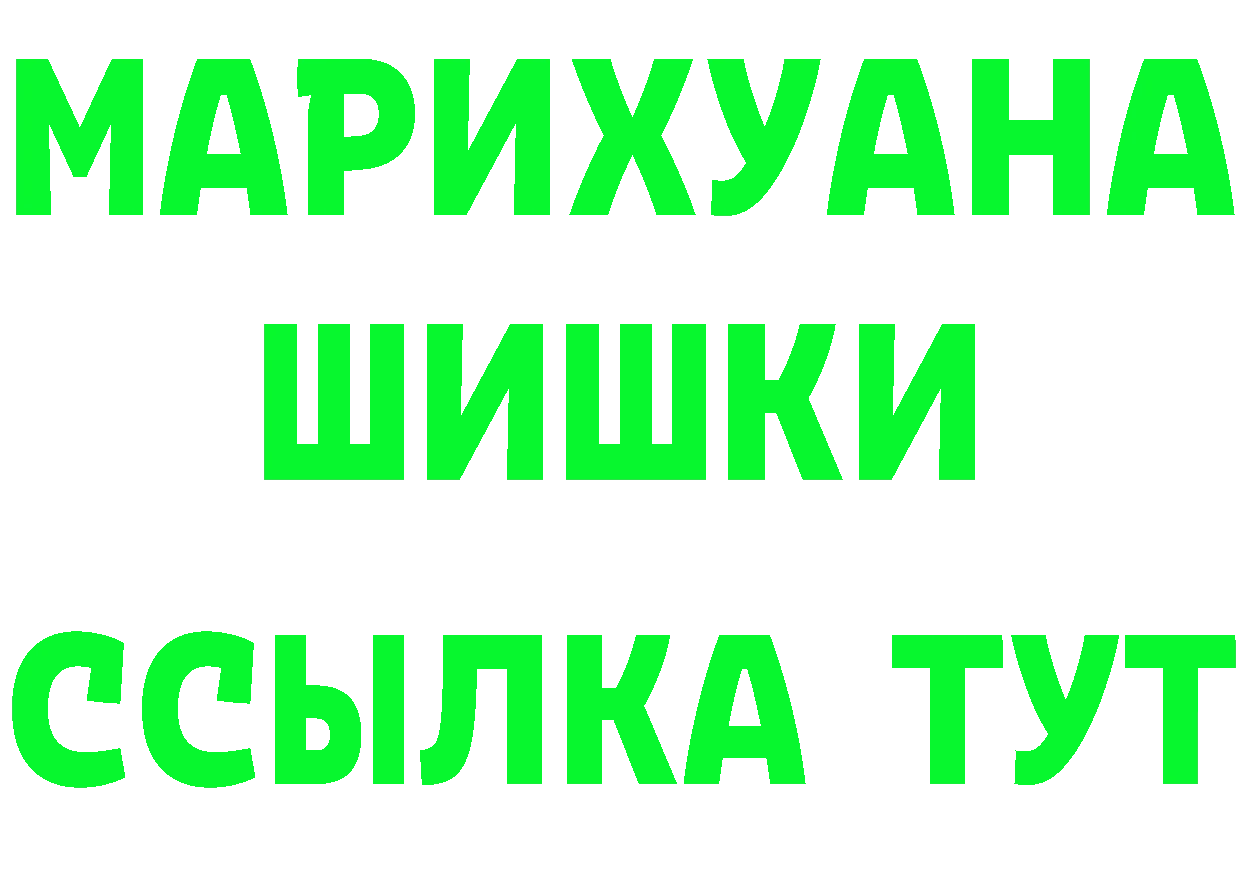 МАРИХУАНА
ШИШКИ
ССЫЛКА ТУТ